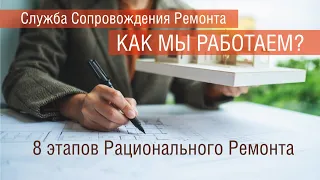 Служба Сопровождения Ремонта

КАК МЫ РАБОТАЕМ?

8 этапов Рационального Ремонта